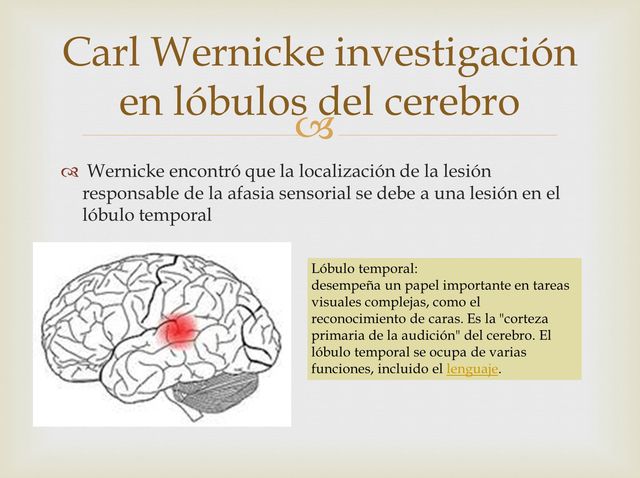 Carl Wernicke investigación en lóbulos del cerebro

Wernicke encontró que la localización de la lesión responsable de la afasia sensorial se debe a una lesión en el lóbulo temporal

Lóbulo temporal:
desempeña un papel importante en tareas visuales complejas, como el reconocimiento de caras. Es la "corteza primaria de la audición" del cerebro. El lóbulo temporal se ocupa de varias funciones, incluido el lenguaje.